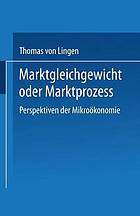 Thomas von Lingen

Marktgleichgewicht oder Marktprozess

Perspektiven der Mikroökonomie